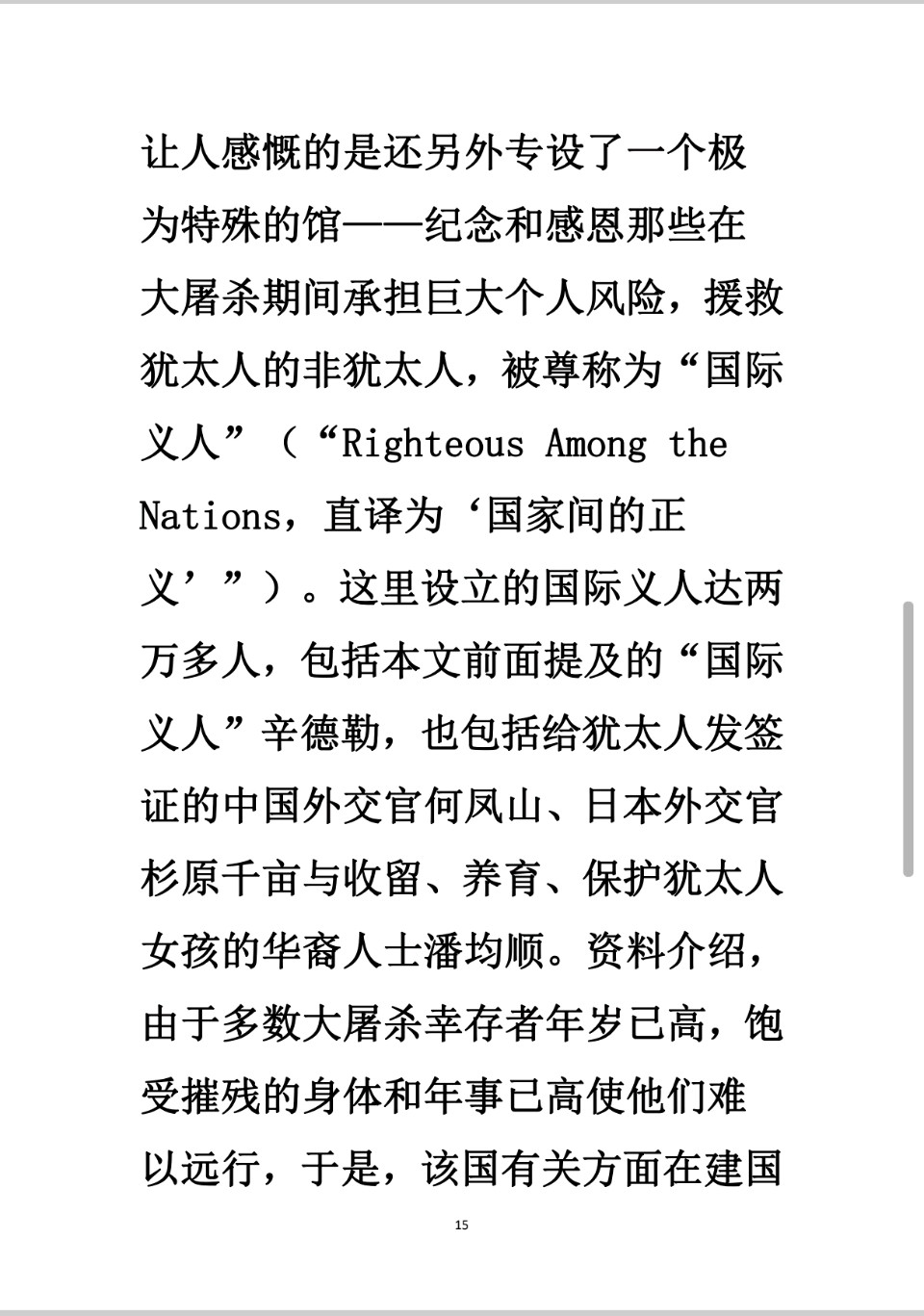 让人感慨的是还另外专设了一个极为特殊的馆——纪念和感恩那些在大屠杀期间承担巨大个人风险，援救犹太人的非犹太人，被尊称为“国际义人”（“Righteous Among the Nations，直译为‘国家间的正义’”）。这里设立的国际义人达两万多人，包括本文前面提及的“国际义人”辛德勒，也包括给犹太人发签证的中国外交官何凤山、日本外交官杉原千亩与收留、养育、保护犹太人女孩的华裔人士潘均顺。资料介绍，由于多数大屠杀幸存者年岁已高，饱受摧残的身体和年事已高使他们难以远行，于是，该国有关方面在建国

15